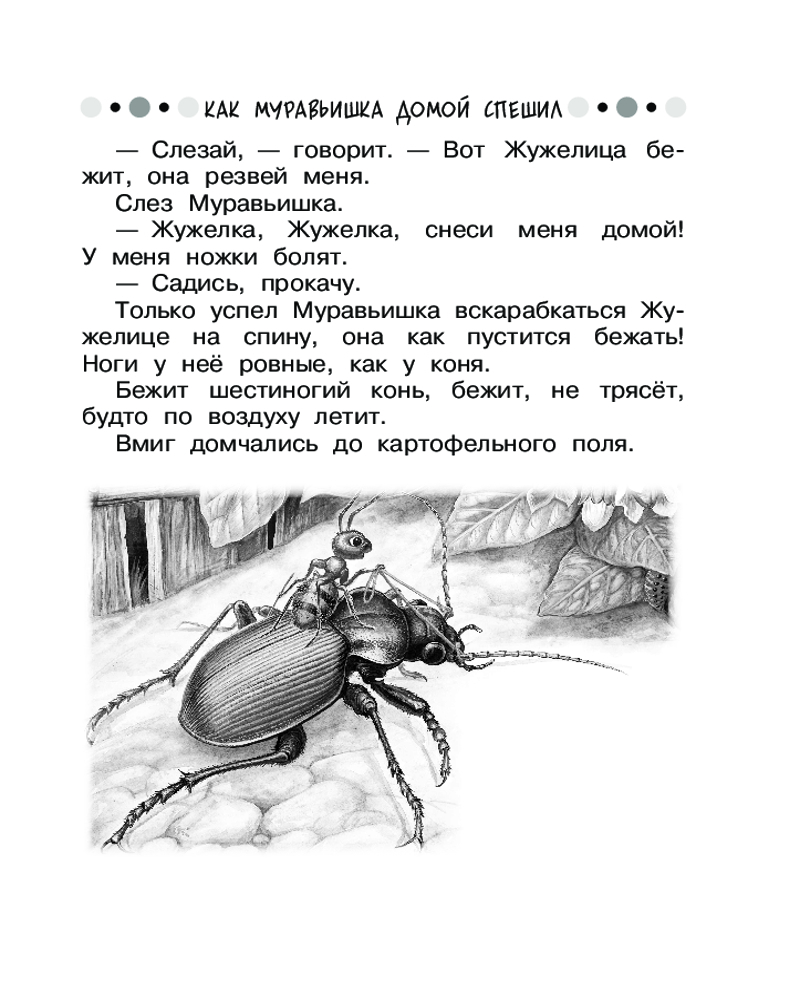 КАК МУРАВЬИШКА ДОМОЙ СПЕШИЛ

— Слезай, — говорит. — Вот Жужелица бежит, она резвей меня.

Слез Муравьишка.

— Жужелка, Жужелка, снеси меня домой! У меня ножки болят.

— Садись, прокачу.

Только успел Муравьишка вскарабкаться Жужелице на спину, она как пустится бежать! Ноги у неё ровные, как у коня.

Бежит шестиногий конь, бежит, не трясёт, будто по воздуху летит.

Вмиг домчались до картофельного поля.